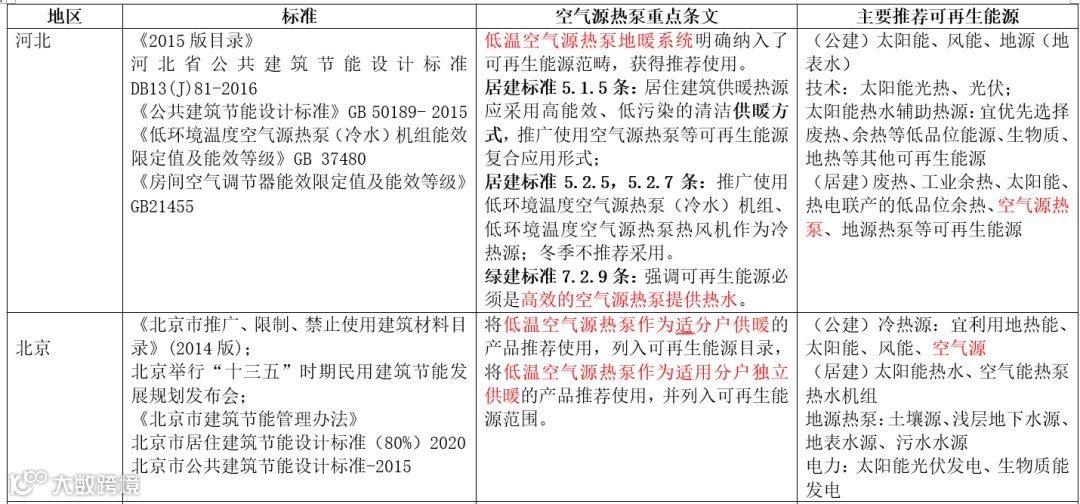 | 地区 | 标准 | 空气源热泵重点条文 | 主要推荐可再生能源 |
|---|---|---|---|
| 河北 | 《2015 版目录》 河北省公共建筑节能设计标准 DB13(J)81-2016 《公共建筑节能设计标准》GB 50189- 2015 《低环境温度空气源热泵（冷水）机组能效限定值及能效等级》GB 37480 《房间空气调节器能效限定值及能效等级》GB21455 | 低温空气源热泵地暖系统明确纳入了可再生能源范畴，获得推荐使用。 居建标准 5.1.5 条：居住建筑供暖热源应采用高能效、低污染的清洁供暖方式，推广使用空气源热泵等可再生能源复合应用形式； 居建标准 5.2.5，5.2.7 条：推广使用低环境温度空气源热泵（冷水）机组、低环境温度空气源热泵热风机作为冷热源；冬季不推荐采用。 绿建标准 7.2.9 条：强调可再生能源必须是高效的空气源热泵提供热水。 | （公建）太阳能、风能、地源（地表水） 技术：太阳能光热、光伏； 太阳能热水辅助热源：宜优先选择废热、余热等低品位能源、生物质、地热等其他可再生能源 （居建）废热、工业余热、太阳能、热电联产的低品位余热、空气源热泵、地源热泵等可再生能源 |
| 北京 | 《北京市推广、限制、禁止使用建筑材料目录》（2014 版）； 北京举行“十三五”时期民用建筑节能发展规划发布会； 《北京市建筑节能管理办法》 北京市居住建筑节能设计标准（80%）2020 北京市公共建筑节能设计标准-2015 | 将低温空气源热泵作为适分户供暖的产品推荐使用，列入可再生能源目录，将低温空气源热泵作为适用分户独立供暖的产品推荐使用，并列入可再生能源范围。 | （公建）冷热源：宜利用地热能、太阳能、风能、空气源 （居建）太阳能热水、空气能热泵热水机组 地源热泵：土壤源、浅层地下水源、地表水源、污水水源 电力：太阳能光伏发电、生物质能发电 |

大数跨境